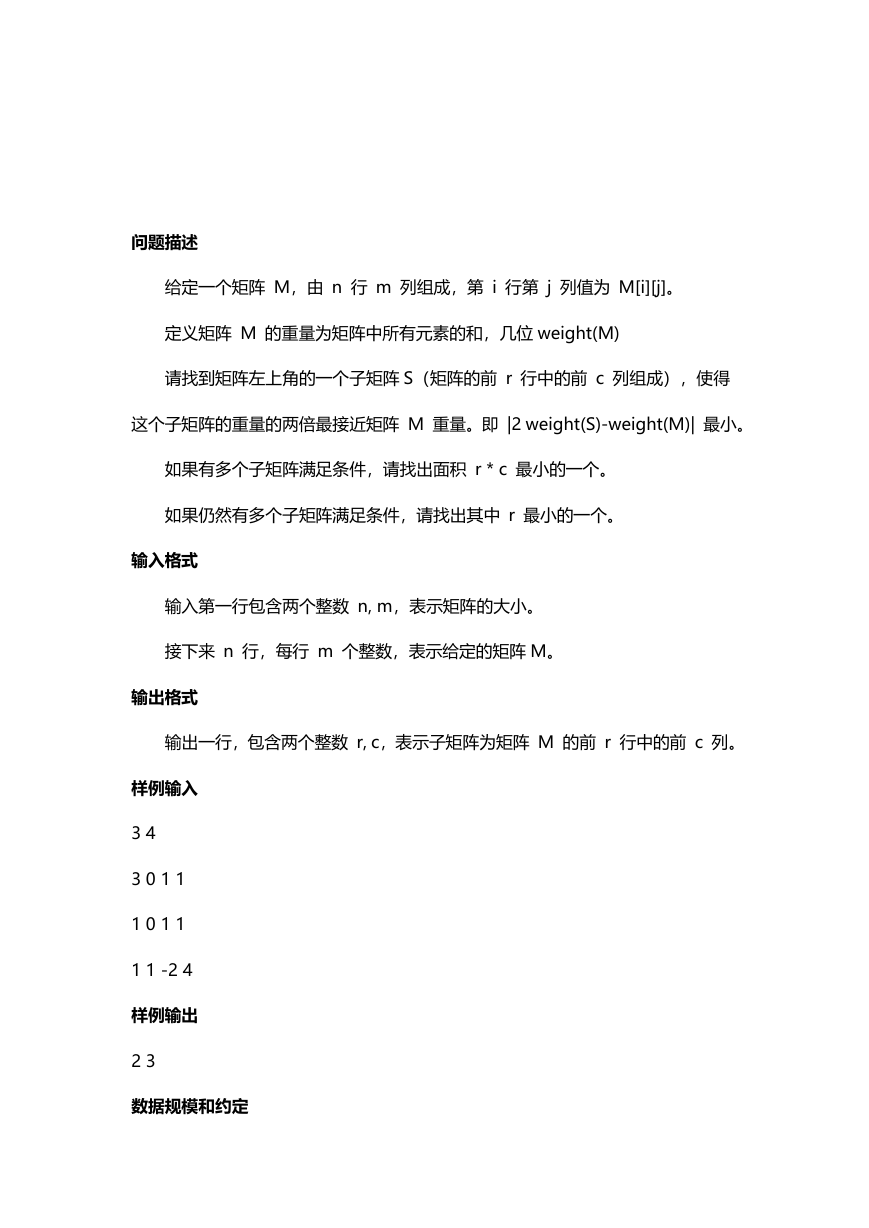 问题描述

给定一个矩阵 M，由 n 行 m 列组成，第 i 行第 j 列值为 M[i][j]。

定义矩阵 M 的重量为矩阵中所有元素的和，几位 weight(M)

请找到矩阵左上角的一个子矩阵 S（矩阵的前 r 行中的前 c 列组成），使得这个子矩阵的重量的两倍最接近矩阵 M 重量。即 |2 weight(S)-weight(M)| 最小。

如果有多个子矩阵满足条件，请找出面积 r * c 最小的一个。

如果仍然有多个子矩阵满足条件，请找出其中 r 最小的一个。

输入格式

输入第一行包含两个整数 n, m，表示矩阵的大小。

接下来 n 行，每行 m 个整数，表示给定的矩阵 M。

输出格式

输出一行，包含两个整数 r, c，表示子矩阵为矩阵 M 的前 r 行中的前 c 列。

样例输入

3 4

3 0 1 1

1 0 1 1

1 1 -2 4

样例输出

2 3

数据规模和约定